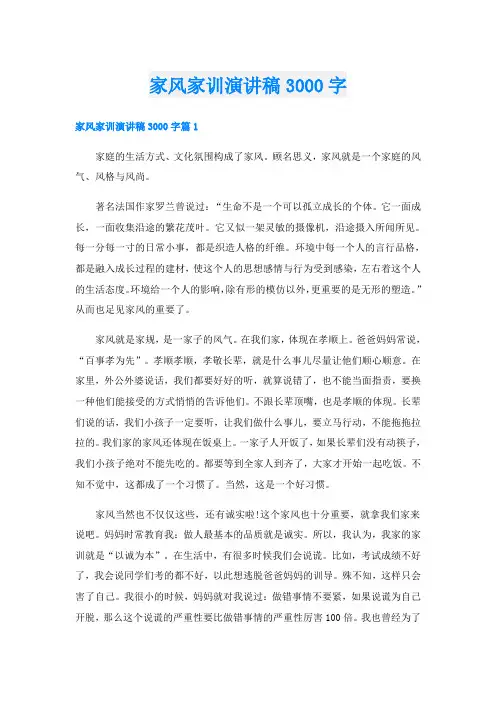 家风家训演讲稿3000字

家风家训演讲稿3000字篇1

家庭的生活方式、文化氛围构成了家风。顾名思义，家风就是一个家庭的风气、风格与风尚。

著名法国作家罗兰曾说过：“生命不是一个可以孤立成长的个体。它一面成长，一面收集沿途的繁花茂叶。它又似一架灵敏的摄像机，沿途摄入所闻所见。每一分每一寸的日常小事，都是织造人格的纤维。环境中每一个人的言行品格，都是融入成长过程的建材，使这个人的思想感情与行为受到感染，左右着这个人的生活态度。环境给一个人的影响，除有形的模仿以外，更重要的是无形的塑造。”从而也足见家风的重要了。

家风就是家规，是一家子的风气。在我们家，体现在孝顺上。爸爸妈妈常说，“百事孝为先”。孝顺孝顺，孝敬长辈，就是什么事儿尽量让他们顺心顺意。在家里，外公外婆说话，我们都要好好的听，就算说错了，也不能当面指责，要换一种他们能接受的方式悄悄的告诉他们。不跟长辈顶嘴，也是孝顺的体现。长辈们说的话，我们小孩子一定要听，让我们做什么事儿，要立马行动，不能拖拖拉拉的。我们家的家风还体现在饭桌上。一家子人开饭了，如果长辈们没有动筷子，我们小孩子绝对不能先吃的。都要等到全家人到齐了，大家才开始一起吃饭。不知不觉中，这都成了一个习惯了。当然，这是一个好习惯。

家风当然也不仅仅这些，还有诚实啦!这个家风也十分重要，就拿我们家来说吧。妈妈时常教育我：做人最基本的品质就是诚实。所以，我认为，我家的家训就是“以诚为本”。在生活中，有很多时候我们会说谎。比如，考试成绩不好了，我会说同学们考的都不好，以此想逃脱爸爸妈妈的训导。殊不知，这样只会害了自己。我很小的时候，妈妈就对我说过：做错事情不要紧，如果说谎为自己开脱，那么这个说谎的严重性要比做错事情的严重性厉害100倍。我也曾经为了